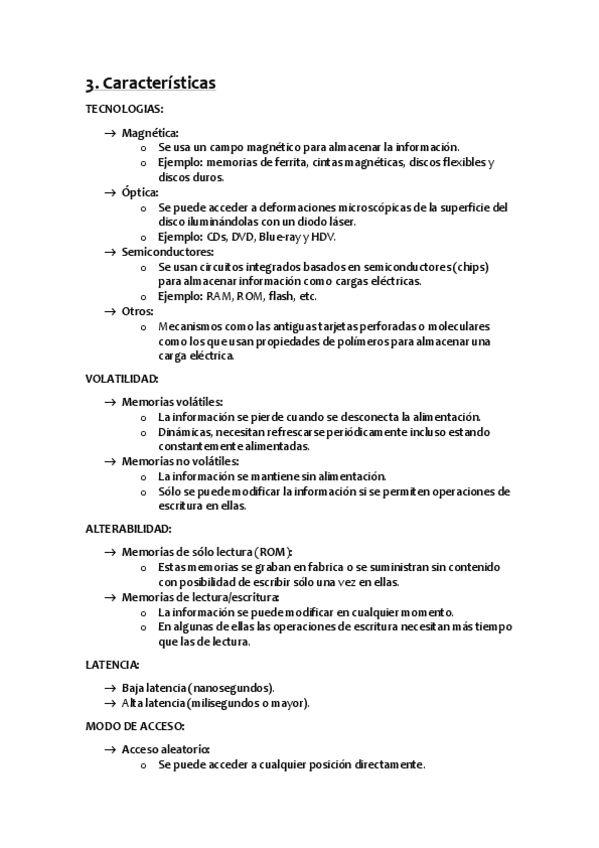 3. Características

TECNOLOGIAS:

→ Magnética:
o Se usa un campo magnético para almacenar la información.
o Ejemplo: memorias de ferrita, cintas magnéticas, discos flexibles y discos duros.
→ Óptica:
o Se puede acceder a deformaciones microscópicas de la superficie del disco iluminándolas con un diodo láser.
o Ejemplo: CDs, DVD, Blue-ray y HDV.
→ Semiconductores:
o Se usan circuitos integrados basados en semiconductores (chips) para almacenar información como cargas eléctricas.
o Ejemplo: RAM, ROM, flash, etc.
→ Otros:
o Mecanismos como las antiguas tarjetas perforadas o moleculares como los que usan propiedades de polímeros para almacenar una carga eléctrica.

VOLATILIDAD:

→ Memorias volátiles:
o La información se pierde cuando se desconecta la alimentación.
o Dinámicas, necesitan refrescarse periódicamente incluso estando constantemente alimentadas.
→ Memorias no volátiles:
o La información se mantiene sin alimentación.
o Sólo se puede modificar la información si se permiten operaciones de escritura en ellas.

ALTERABILIDAD:

→ Memorias de sólo lectura (ROM):
o Estas memorias se graban en fabrica o se suministran sin contenido con posibilidad de escribir sólo una vez en ellas.
→ Memorias de lectura/escritura:
o La información se puede modificar en cualquier momento.
o En algunas de ellas las operaciones de escritura necesitan más tiempo que las de lectura.

LATENCIA:

→ Baja latencia (nanosegundos).
→ Alta latencia (milisegundos o mayor).

MODO DE ACCESO:

→ Acceso aleatorio:
o Se puede acceder a cualquier posición directamente.